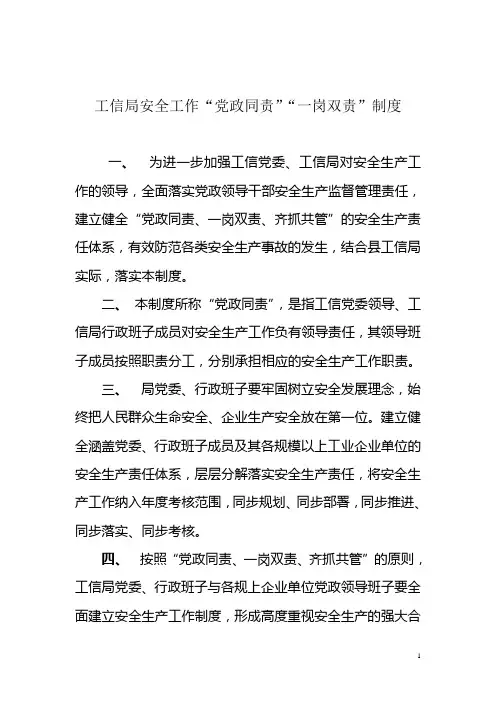 工信局安全工作“党政同责”“一岗双责”制度

一、 为进一步加强工信党委、工信局对安全生产工作的领导，全面落实党政领导干部安全生产监督管理责任，建立健全“党政同责、一岗双责、齐抓共管”的安全生产责任体系，有效防范各类安全生产事故的发生，结合县工信局实际，落实本制度。

二、 本制度所称“党政同责”，是指工信党委领导、工信局行政班子成员对安全生产工作负有领导责任，其领导班子成员按照职责分工，分别承担相应的安全生产工作职责。

三、 局党委、行政班子要牢固树立安全发展理念，始终把人民群众生命安全、企业生产安全放在第一位。建立健全涵盖党委、行政班子成员及其各规模以上工业企业单位的安全生产责任体系，层层分解落实安全生产责任，将安全生产工作纳入年度考核范围，同步规划、同步部署，同步推进、同步落实、同步考核。

四、 按照“党政同责、一岗双责、齐抓共管”的原则，工信局党委、行政班子与各规上企业单位党政领导班子要全面建立安全生产工作制度，形成高度重视安全生产的强大合

1